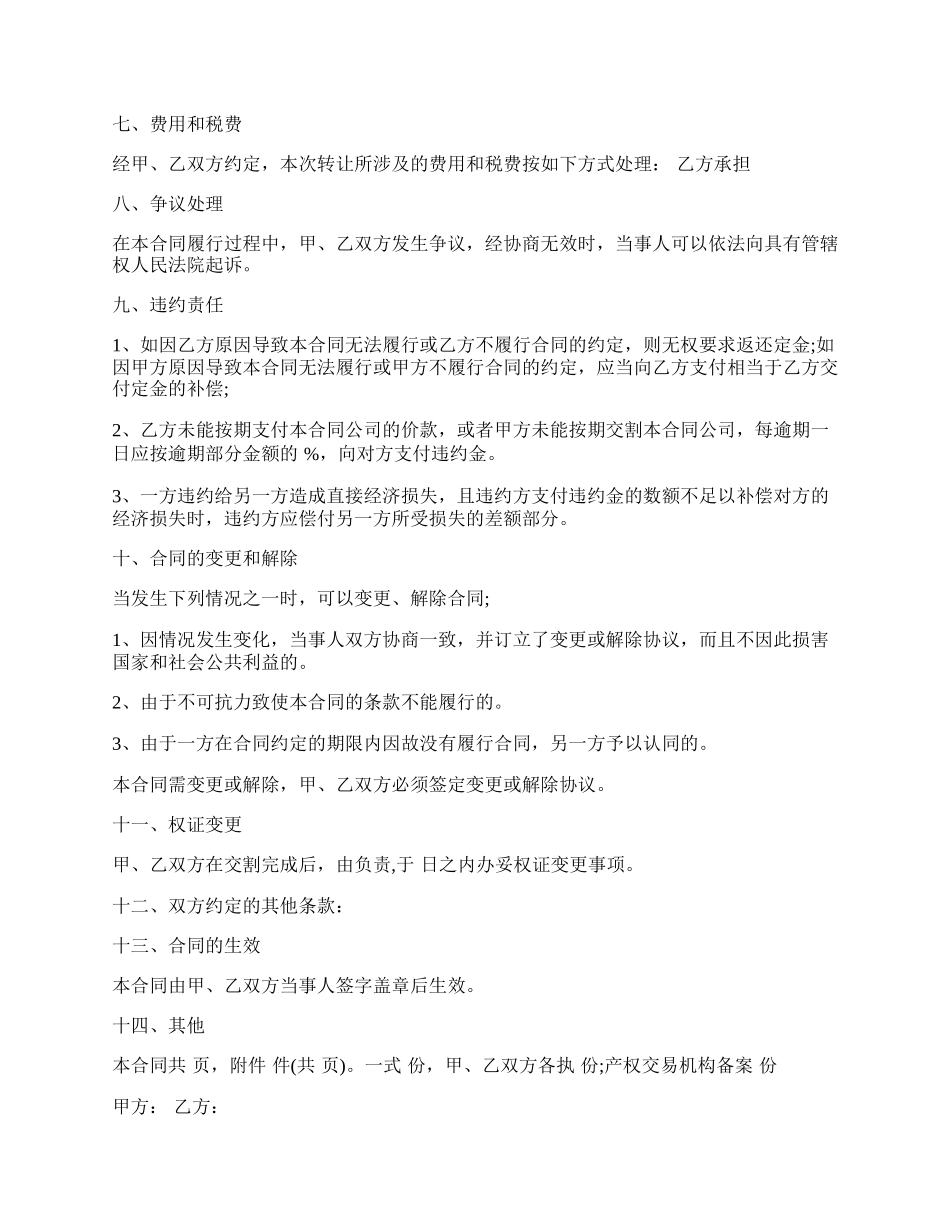 七、费用和税费

经甲、乙双方约定，本次转让所涉及的费用和税费按如下方式处理： 乙方承担

八、争议处理

在本合同履行过程中，甲、乙双方发生争议，经协商无效时，当事人可以依法向具有管辖权人民法院起诉。

九、违约责任

1、如因乙方原因导致本合同无法履行或乙方不履行合同的约定，则无权要求返还定金;如因甲方原因导致本合同无法履行或甲方不履行合同的约定，应当向乙方支付相当于乙方交付定金的补偿;

2、乙方未能按期支付本合同公司的价款，或者甲方未能按期交割本合同公司，每逾期一日应按逾期部分金额的 %，向对方支付违约金。

3、一方违约给另一方造成直接经济损失，且违约方支付违约金的数额不足以补偿对方的经济损失时，违约方应偿付另一方所受损失的差额部分。

十、合同的变更和解除

当发生下列情况之一时，可以变更、解除合同;

1、因情况发生变化，当事人双方协商一致，并订立了变更或解除协议，而且不因此损害国家和社会公共利益的。

2、由于不可抗力致使本合同的条款不能履行的。

3、由于一方在合同约定的期限内因故没有履行合同，另一方予以认同的。

本合同需变更或解除，甲、乙双方必须签定变更或解除协议。

十一、权证变更

甲、乙双方在交割完成后，由负责,于 日之内办妥权证变更事项。

十二、双方约定的其他条款：

十三、合同的生效

本合同由甲、乙双方当事人签字盖章后生效。

十四、其他

本合同共 页，附件 件(共 页)。一式 份，甲、乙双方各执 份;产权交易机构备案 份

甲方： 乙方：